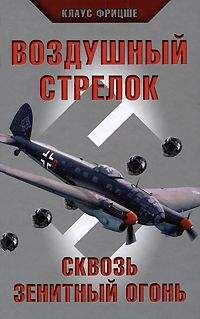 КЛАУС ФРИЦШЕ

ВОЗДУШНЫЙ СТРЕЛОК

СКВОЗЬ ЗЕНИТНЫЙ ОГОНЬ